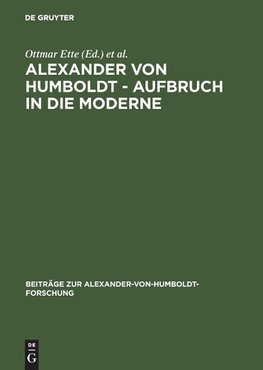 DE GRUYTER

Ottmar Ette (Ed.) et al.

ALEXANDER VON HUMBOLDT - AUFBRUCH IN DIE MODERNE

BEITRÄGE ZUR ALEXANDER-VON-HUMBOLDT-FORSCHUNG

DE G